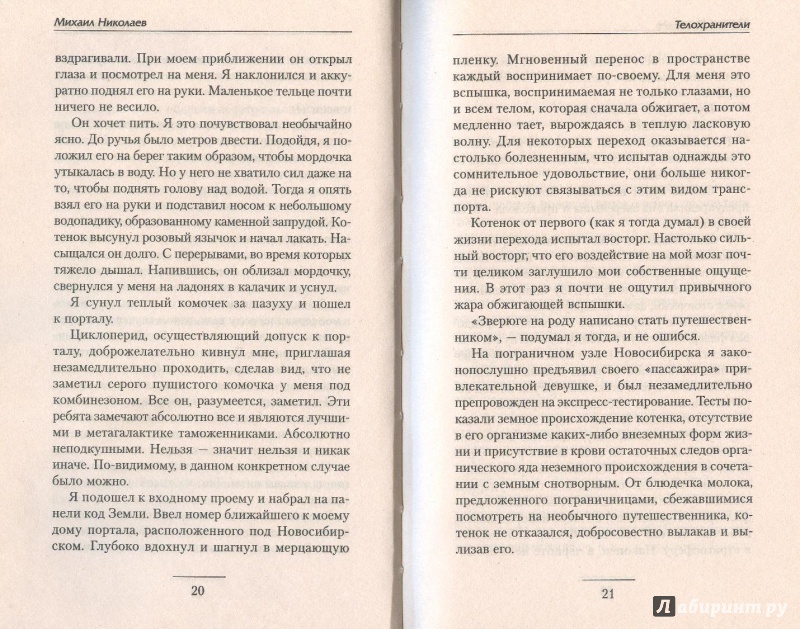 Михаил Николаев

вздрагивали. При моем приближении он открыл глаза и посмотрел на меня. Я наклонился и аккуратно поднял его на руки. Маленькое тельце почти ничего не весило.

Он хочет пить. Я это почувствовал необычайно ясно. До ручья было метров двести. Подойдя, я положил его на берег таким образом, чтобы мордочка утыкалась в воду. Но у него не хватило сил даже на то, чтобы поднять голову над водой. Тогда я опять взял его на руки и подставил носом к небольшому водопадику, образованному каменной запрудой. Котенок высунул розовый язычок и начал лакать. Насыщался он долго. С перерывами, во время которых тяжело дышал. Напившись, он облизал мордочку, свернулся у меня на ладонях в калачик и уснул.

Я сунул теплый комочек за пазуху и пошел к порталу.

Циклоперид, осуществляющий допуск к порталу, доброжелательно кивнул мне, приглашая незамедлительно проходить, сделав вид, что не заметил серого пушистого комочка у меня под комбинезоном. Все он, разумеется, заметил. Эти ребята замечают абсолютно все и являются лучшими в метагалактике таможенниками. Абсолютно неподкупными. Нельзя — значит нельзя и никак иначе. По-видимому, в данном конкретном случае было можно.

Я подошел к входному проему и набрал на панели код Земли. Ввел номер ближайшего к моему дому портала, расположенного под Новосибирском. Глубоко вдохнул и шагнул в мерцающую

20

Телохранители

пленку. Мгновенный перенос в пространстве каждый воспринимает по-своему. Для меня это вспышка, воспринимаемая не только глазами, но и всем телом, которая сначала обжигает, а потом медленно тает, вырождаясь в теплую ласковую волну. Для некоторых переход оказывается настолько болезненным, что испытав однажды это сомнительное удовольствие, они больше никогда не рискуют связываться с этим видом транспорта.

Котенок от первого (как я тогда думал) в своей жизни перехода испытал восторг. Настолько сильный восторг, что его воздействие на мой мозг почти целиком заглушило мои собственные ощущения. В этот раз я почти не ощутил привычного жара обжигающей вспышки.

«Зверюге на роду написано стать путешественником», — подумал я тогда, и не ошибся.

На пограничном узле Новосибирска я законопослушно предъявил своего «пассажира» привлекательной девушке, и был незамедлительно препровожден на экспресс-тестирование. Тесты показали земное происхождение котенка, отсутствие в его организме каких-либо внеземных форм жизни и присутствие в крови остаточных следов органического яда неземного происхождения в сочетании с земным снотворным. От блюдечка молока, предложенного пограничницами, сбежавшимися посмотреть на необычного путешественника, котенок не отказался, добросовестно вылакав и вылизав его.

21

Лабиринт.ру